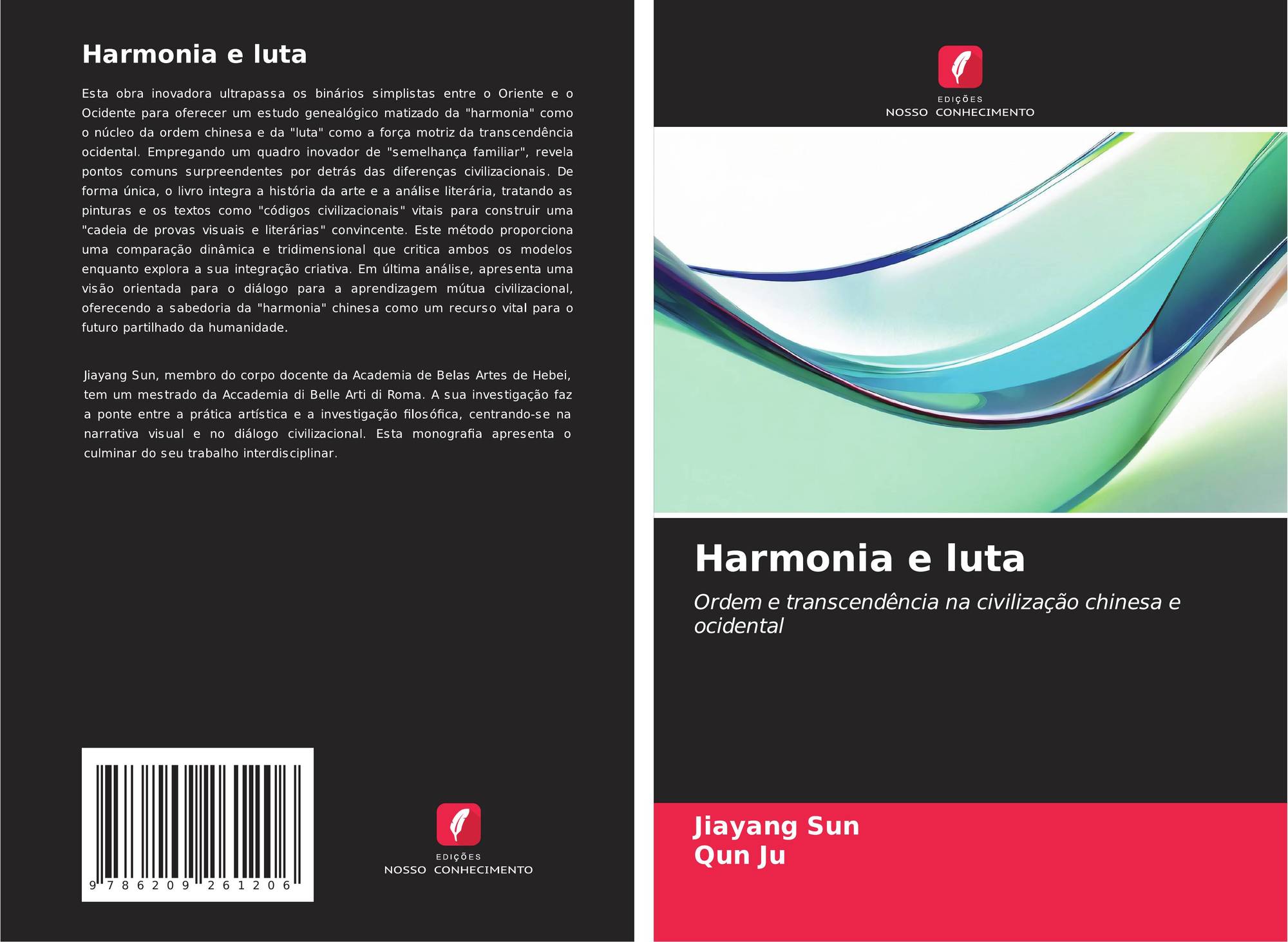 Harmonia e luta

Esta obra inovadora ultrapassa os binários simplistas entre o Oriente e o Ocidente para oferecer um estudo genealógico matizado da "harmonia" como o núcleo da ordem chinesa e da "luta" como a força motriz da transcendência ocidental. Empregando um quadro inovador de "semelhança familiar", revela pontos comuns surpreendentes por detrás das diferenças civilizacionais. De forma única, o livro integra a história da arte e a análise literária, tratando as pinturas e os textos como "códigos civilizacionais" vitais para construir uma "cadeia de provas visuais e literárias" convincente. Este método proporciona uma comparação dinâmica e tridimensional que critica ambos os modelos enquanto explora a sua integração criativa. Em última análise, apresenta uma visão orientada para o diálogo para a aprendizagem mútua civilizacional, oferecendo a sabedoria da "harmonia" chinesa como um recurso vital para o futuro partilhado da humanidade.

Jiayang Sun, membro do corpo docente da Academia de Belas Artes de Hebei, tem um mestrado da Accademia di Belle Arti di Roma. A sua investigação faz a ponte entre a prática artística e a investigação filosófica, centrando-se na narrativa visual e no diálogo civilizacional. Esta monografia apresenta o culminar do seu trabalho interdisciplinar.

9 786209 261206

EDIÇÕES
NOSSO CONHECIMENTO

EDIÇÕES
NOSSO CONHECIMENTO

Harmonia e luta

Ordem e transcendência na civilização chinesa e ocidental

Jiayang Sun
Qun Ju